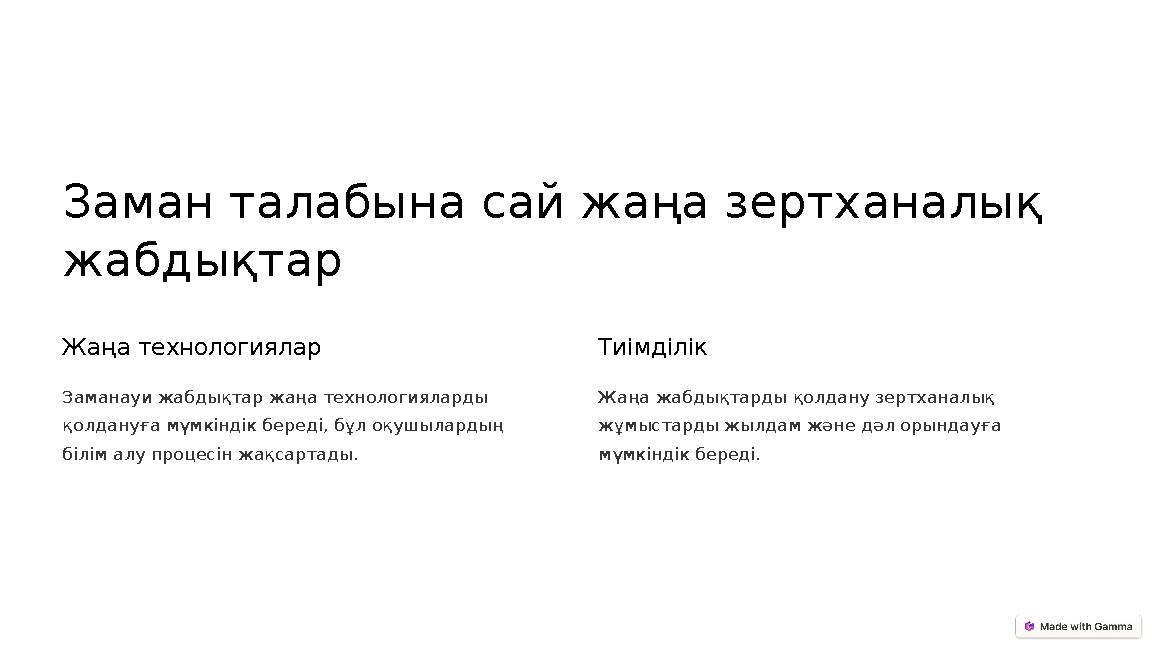 Заман талабына сай жаңа зертханалық жабдықтар

Жаңа технологиялар

Заманауи жабдықтар жаңа технологияларды қолдануға мүмкіндік береді, бұл оқушылардың білім алу процесін жақсартады.

Тиімділік

Жаңа жабдықтарды қолдану зертханалық жұмыстарды жылдам және дәл орындауға мүмкіндік береді.

Made with Gamma